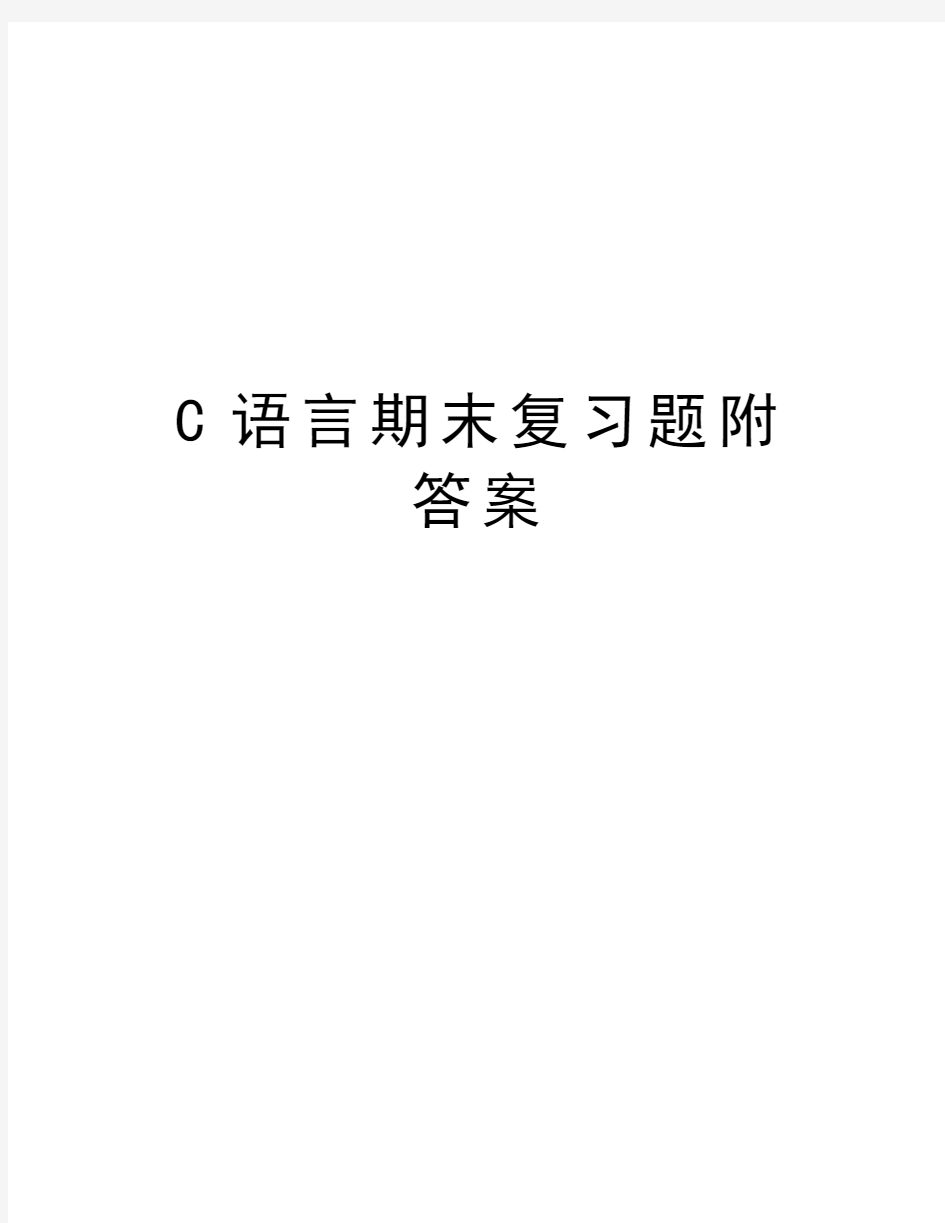 C 语言期末复习题附答案